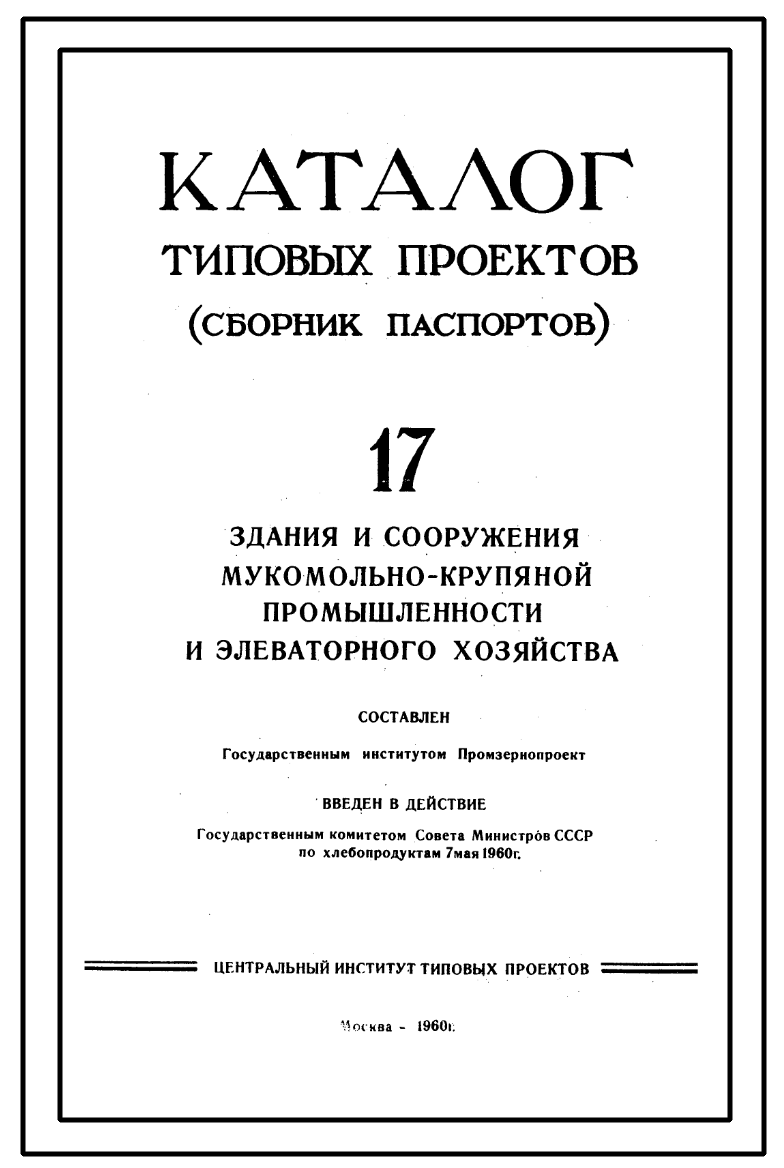 КАТАЛОГ
ТИПОВЫХ ПРОЕКТОВ
(СБОРНИК ПАСПОРТОВ)

17

ЗДАНИЯ И СООРУЖЕНИЯ МУКОМОЛЬНО-КРУПЯНОЙ ПРОМЫШЛЕННОСТИ И ЭЛЕВАТОРНОГО ХОЗЯЙСТВА

СОСТАВЛЕН

Государственным институтом Промзернопроект

ВВЕДЕН В ДЕЙСТВИЕ

Государственным комитетом Совета Министров СССР по хлебопродуктам 7мая 1960г.

ЦЕНТРАЛЬНЫЙ ИНСТИТУТ ТИПОВЫХ ПРОЕКТОВ

Москва - 1960г.